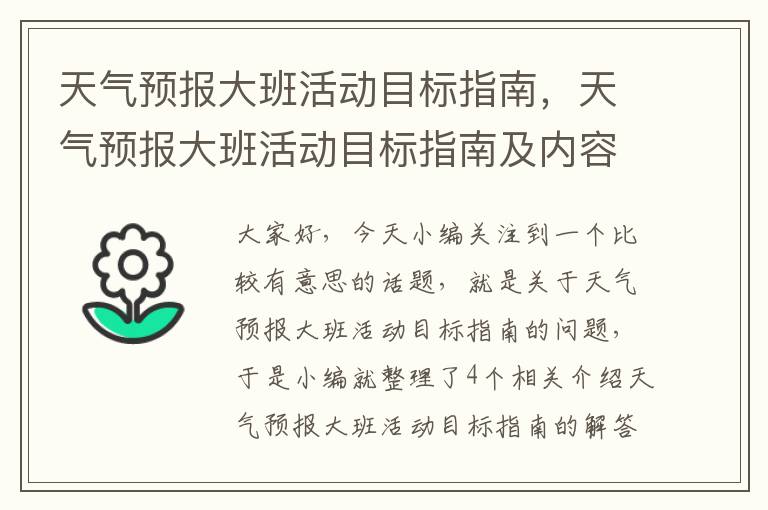 天气预报大班活动目标指南，天气预报大班活动目标指南及内容

大家好，今天小编关注到一个比较有意思的话题，就是关于天气预报大班活动目标指南的问题，于是小编就整理了4个相关介绍天气预报大班活动目标指南的解答